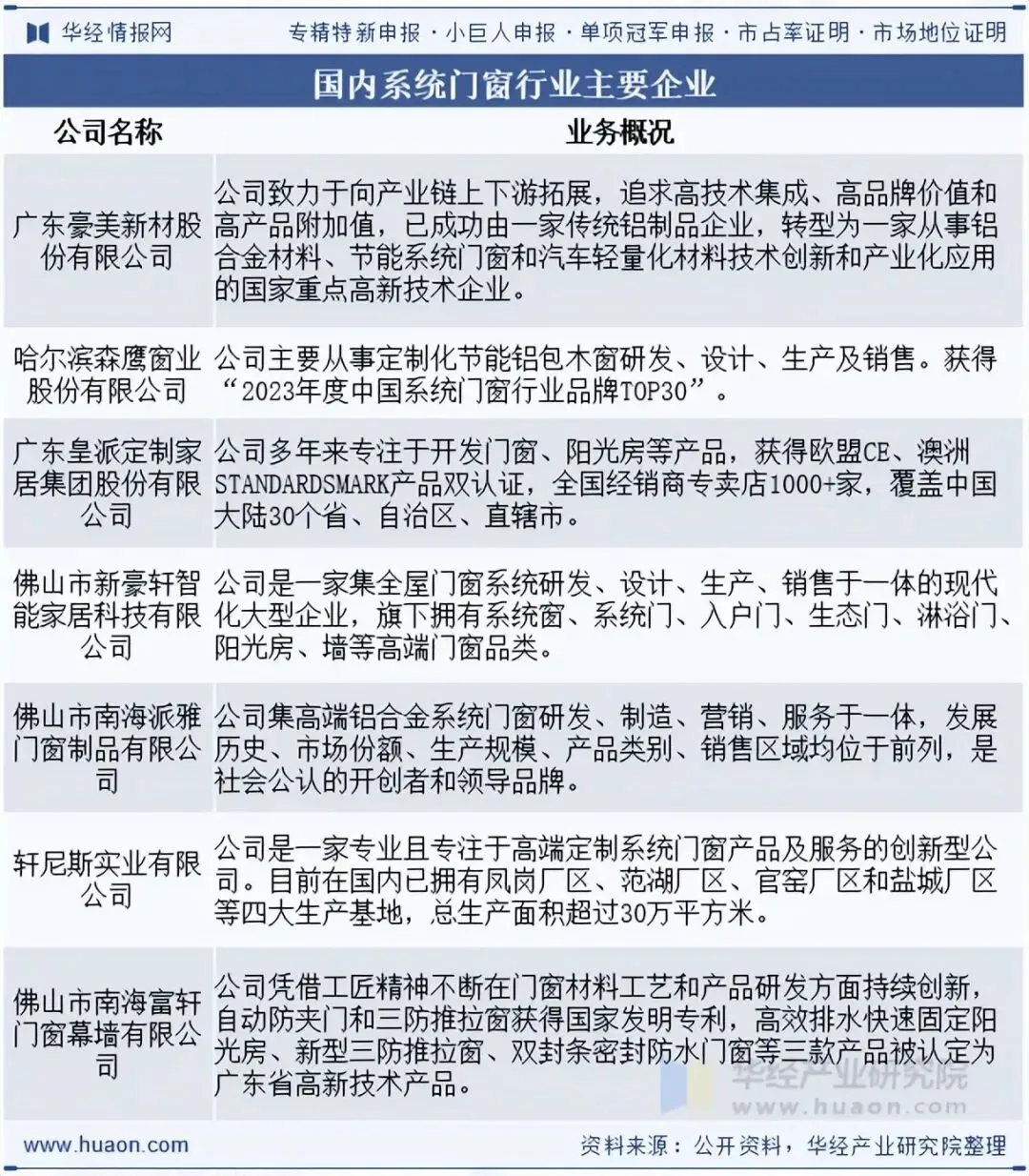 华经情报网　专精特新申报 · 小巨人申报 · 单项冠军申报 · 市占率证明 · 市场地位证明

国内系统门窗行业主要企业

| 公司名称 | 业务概况 |
|---|---|
| 广东豪美新材股份有限公司 | 公司致力于向产业链上下游拓展，追求高技术集成、高品牌价值和高产品附加值，已成功由一家传统铝制品企业，转型为一家从事铝合金材料、节能系统门窗和汽车轻量化材料技术创新和产业化应用的国家重点高新技术企业。 |
| 哈尔滨森鹰窗业股份有限公司 | 公司主要从事定制化节能铝包木窗研发、设计、生产及销售。获得“2023年度中国系统门窗行业品牌TOP30”。 |
| 广东皇派定制家居集团股份有限公司 | 公司多年来专注于开发门窗、阳光房等产品，获得欧盟CE、澳洲STANDARDSMARK产品双认证，全国经销商专卖店1000+家，覆盖中国大陆30个省、自治区、直辖市。 |
| 佛山市新豪轩智能家居科技有限公司 | 公司是一家集全屋门窗系统研发、设计、生产、销售于一体的现代化大型企业，旗下拥有系统窗、系统门、入户门、生态门、淋浴门、阳光房、墙等高端门窗品类。 |
| 佛山市南海派雅门窗制品有限公司 | 公司集高端铝合金系统门窗研发、制造、营销、服务于一体，发展历史、市场份额、生产规模、产品类别、销售区域均位于前列，是社会公认的开创者和领导品牌。 |
| 轩尼斯实业有限公司 | 公司是一家专业且专注于高端定制系统门窗产品及服务的创新型公司。目前在国内已拥有凤岗厂区、范湖厂区、官窑厂区和盐城厂区等四大生产基地，总生产面积超过30万平方米。 |
| 佛山市南海富轩门窗幕墙有限公司 | 公司凭借工匠精神不断在门窗材料工艺和产品研发方面持续创新，自动防夹门和三防推拉窗获得国家发明专利，高效排水快速固定阳光房、新型三防推拉窗、双封条密封防水门窗等三款产品被认定为广东省高新技术产品。 |

华经产业研究院
www.huaon.com

www.huaon.com　资料来源：公开资料，华经产业研究院整理